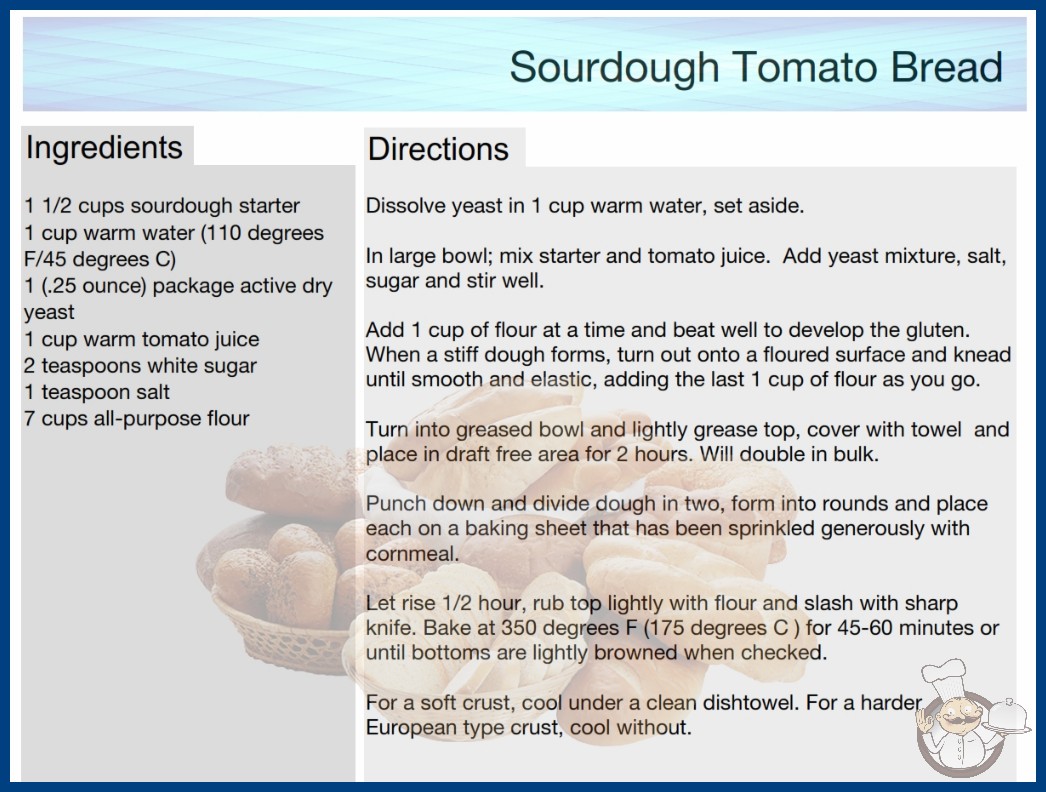 Sourdough Tomato Bread

Ingredients

1 1/2 cups sourdough starter
1 cup warm water (110 degrees F/45 degrees C)
1 (.25 ounce) package active dry yeast
1 cup warm tomato juice
2 teaspoons white sugar
1 teaspoon salt
7 cups all-purpose flour

Directions

Dissolve yeast in 1 cup warm water, set aside.

In large bowl; mix starter and tomato juice. Add yeast mixture, salt, sugar and stir well.

Add 1 cup of flour at a time and beat well to develop the gluten. When a stiff dough forms, turn out onto a floured surface and knead until smooth and elastic, adding the last 1 cup of flour as you go.

Turn into greased bowl and lightly grease top, cover with towel and place in draft free area for 2 hours. Will double in bulk.

Punch down and divide dough in two, form into rounds and place each on a baking sheet that has been sprinkled generously with cornmeal.

Let rise 1/2 hour, rub top lightly with flour and slash with sharp knife. Bake at 350 degrees F (175 degrees C ) for 45-60 minutes or until bottoms are lightly browned when checked.

For a soft crust, cool under a clean dishtowel. For a harder European type crust, cool without.